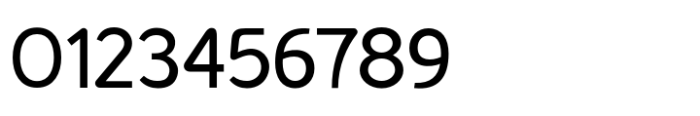 0123456789